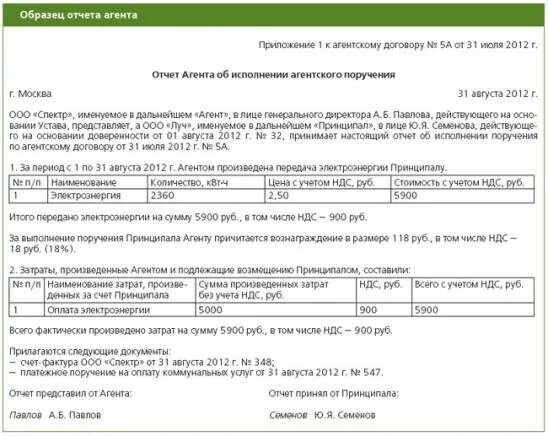 Образец отчета агента

Приложение 1 к агентскому договору № 5А от 31 июля 2012 г.

Отчет Агента об исполнении агентского поручения

г. Москва

31 августа 2012 г.

ООО «Спектр», именуемое в дальнейшем «Агент», в лице генерального директора А. Б. Павлова, действующего на основании Устава, представляет, а ООО «Луч», именуемое в дальнейшем «Принципал», в лице Ю.Я. Семенова, действующего на основании доверенности от 01 августа 2012 г. № 32, принимает настоящий отчет об исполнении поручения по агентскому договору от 31 июля 2012 г. № 5А.

1. За период с 1 по 31 августа 2012 г. Агентом произведена передача электроэнергии Принципалу.

| № п/п | Наименование | Количество, кВт·ч | Цена с учетом НДС, руб. | Стоимость с учетом НДС, руб. |
|---|---|---|---|---|
| 1 | Электроэнергия | 2360 | 2,50 | 5900 |

Итого передано электроэнергии на сумму 5900 руб., в том числе НДС – 900 руб.

За выполнение поручения Принципала Агенту причитается вознаграждение в размере 118 руб., в том числе НДС – 18 руб. (18%).

2. Затраты, произведенные Агентом и подлежащие возмещению Принципалом, составили:

| № п/п | Наименование затрат, произведенных за счет Принципала | Сумма произведенных затрат без учета НДС, руб. | НДС, руб. | Всего с учетом НДС, руб. |
|---|---|---|---|---|
| 1 | Оплата электроэнергии | 5000 | 900 | 5900 |

Всего фактически произведено затрат на сумму 5900 руб., в том числе НДС – 900 руб.

Прилагаются следующие документы:
– счет-фактура ООО «Спектр» от 31 августа 2012 г. № 348;
– платежное поручение на оплату коммунальных услуг от 31 августа 2012 г. № 547.

Отчет представил от Агента:

Павлов А.Б. Павлов

Отчет принял от Принципала:

Семенов Ю.Я. Семенов